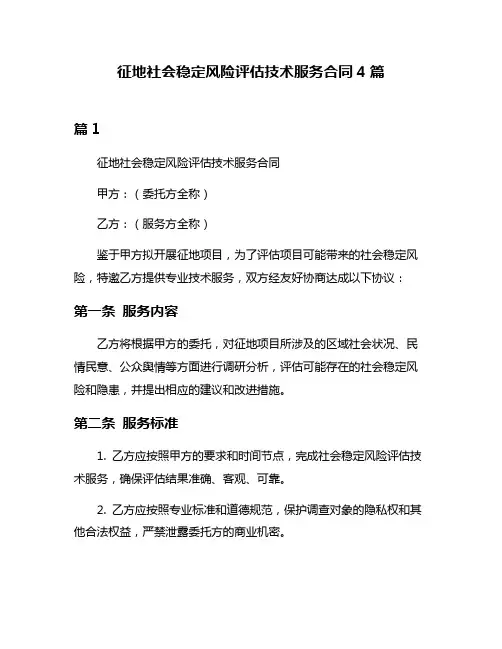 征地社会稳定风险评估技术服务合同 4 篇

篇 1

征地社会稳定风险评估技术服务合同

甲方：（委托方全称）

乙方：（服务方全称）

鉴于甲方拟开展征地项目，为了评估项目可能带来的社会稳定风险，特邀乙方提供专业技术服务，双方经友好协商达成以下协议：

第一条 服务内容

乙方将根据甲方的委托，对征地项目所涉及的区域社会状况、民情民意、公众舆情等方面进行调研分析，评估可能存在的社会稳定风险和隐患，并提出相应的建议和改进措施。

第二条 服务标准

1. 乙方应按照甲方的要求和时间节点，完成社会稳定风险评估技术服务，确保评估结果准确、客观、可靠。

2. 乙方应按照专业标准和道德规范，保护调查对象的隐私权和其他合法权益，严禁泄露委托方的商业机密。